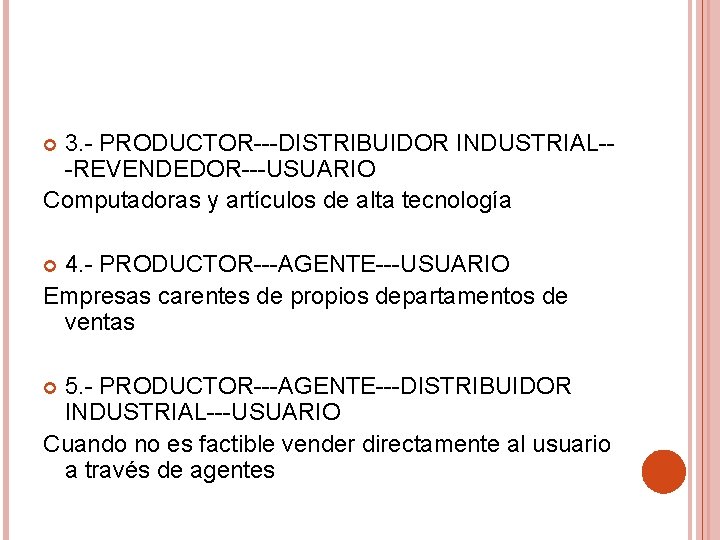 3.- PRODUCTOR---DISTRIBUIDOR INDUSTRIAL---REVENDEDOR---USUARIO

Computadoras y artículos de alta tecnología

4.- PRODUCTOR---AGENTE---USUARIO

Empresas carentes de propios departamentos de ventas

5.- PRODUCTOR---AGENTE---DISTRIBUIDOR INDUSTRIAL---USUARIO

Cuando no es factible vender directamente al usuario a través de agentes